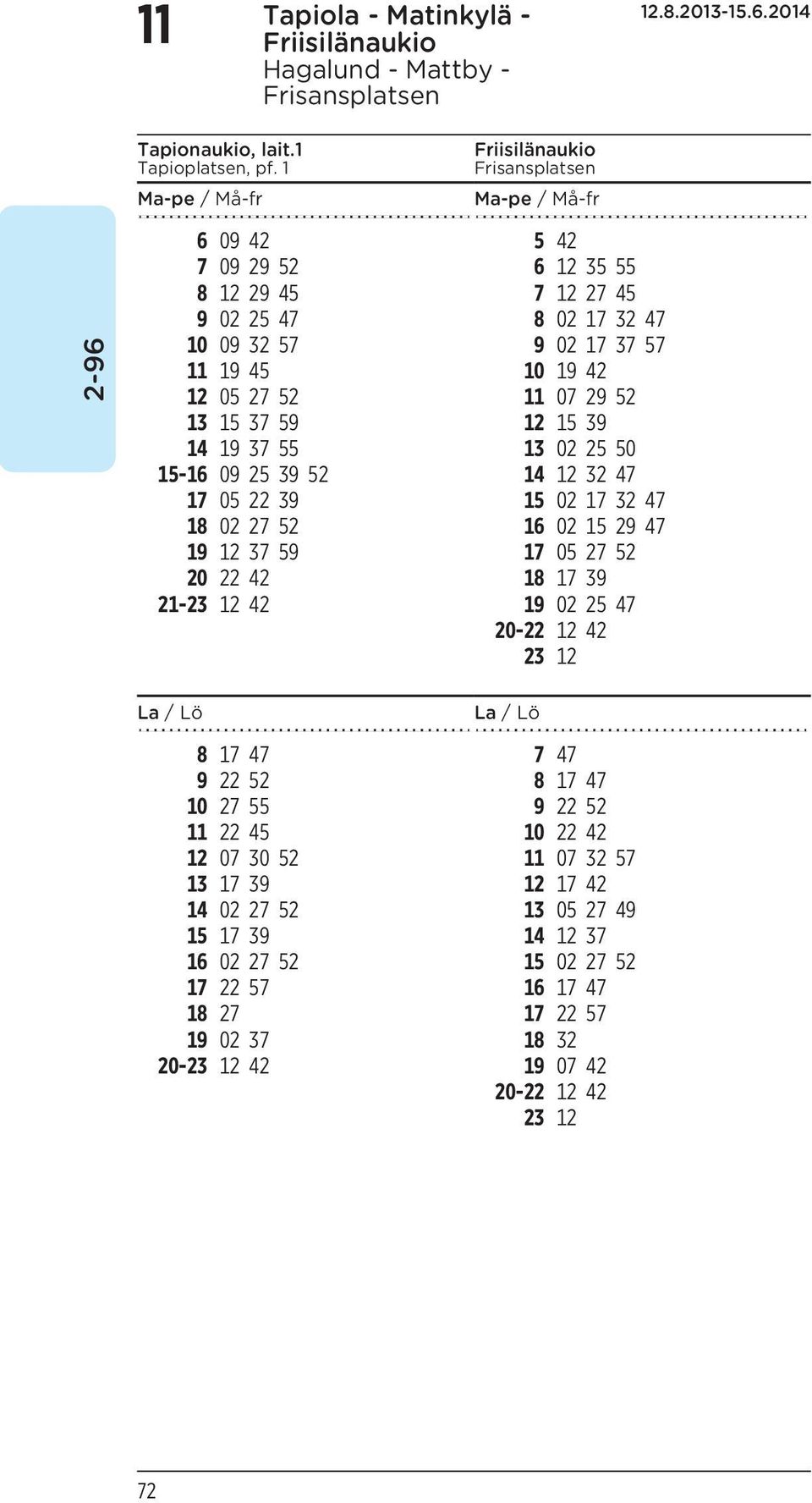 11

Tapiola - Matinkylä - Friisilänaukio
Hagalund - Mattby - Frisansplatsen

12.8.2013-15.6.2014

2-96

Tapionaukio, lait.1
Tapioplatsen, pf. 1

Ma-pe / Må-fr

6 09 42
7 09 29 52
8 12 29 45
9 02 25 47
10 09 32 57
11 19 45
12 05 27 52
13 15 37 59
14 19 37 55
15-16 09 25 39 52
17 05 22 39
18 02 27 52
19 12 37 59
20 22 42
21-23 12 42

La / Lö

8 17 47
9 22 52
10 27 55
11 22 45
12 07 30 52
13 17 39
14 02 27 52
15 17 39
16 02 27 52
17 22 57
18 27
19 02 37
20-23 12 42

Friisilänaukio
Frisansplatsen

Ma-pe / Må-fr

5 42
6 12 35 55
7 12 27 45
8 02 17 32 47
9 02 17 37 57
10 19 42
11 07 29 52
12 15 39
13 02 25 50
14 12 32 47
15 02 17 32 47
16 02 15 29 47
17 05 27 52
18 17 39
19 02 25 47
20-22 12 42
23 12

La / Lö

7 47
8 17 47
9 22 52
10 22 42
11 07 32 57
12 17 42
13 05 27 49
14 12 37
15 02 27 52
16 17 47
17 22 57
18 32
19 07 42
20-22 12 42
23 12

72